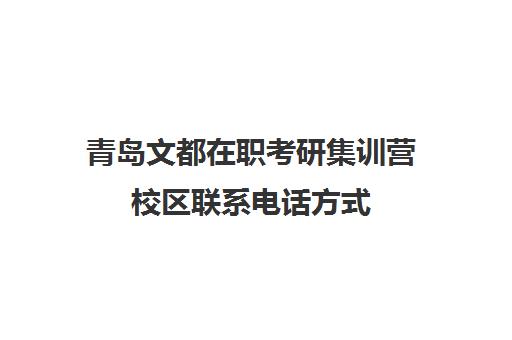 青岛文都在职考研集训营校区联系电话方式